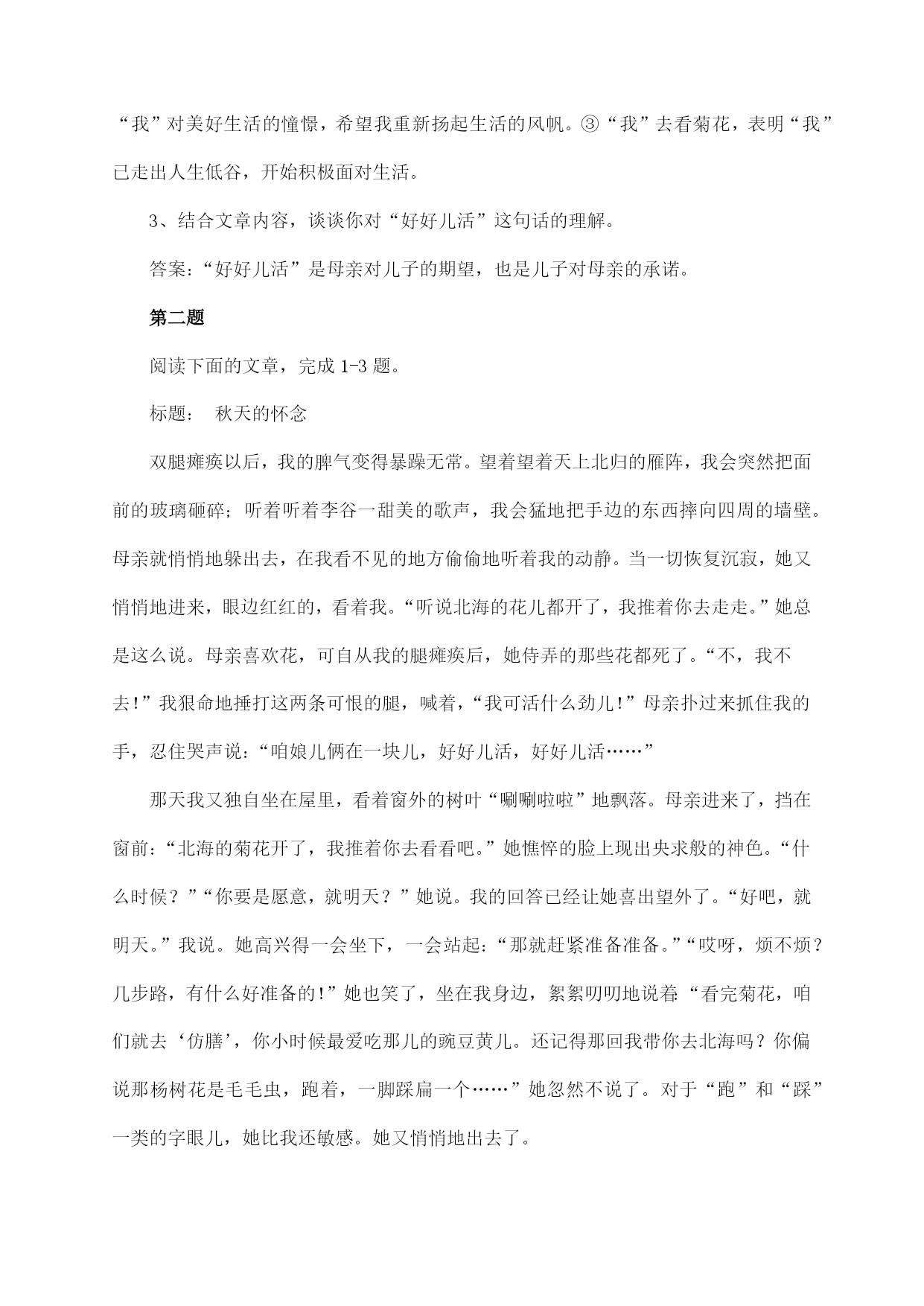 “我”对美好生活的憧憬，希望我重新扬起生活的风帆。③“我”去看菊花，表明“我”已走出人生低谷，开始积极面对生活。

3、结合文章内容，谈谈你对“好好儿活”这句话的理解。

答案：“好好儿活”是母亲对儿子的期望，也是儿子对母亲的承诺。

第二题

阅读下面的文章，完成 1-3 题。

标题： 秋天的怀念

双腿瘫痪以后，我的脾气变得暴躁无常。望着望着天上北归的雁阵，我会突然把面前的玻璃砸碎；听着听着李谷一甜美的歌声，我会猛地把手边的东西摔向四周的墙壁。母亲就悄悄地躲出去，在我看不见的地方偷偷地听着我的动静。当一切恢复沉寂，她又悄悄地进来，眼边红红的，看着我。“听说北海的花儿都开了，我推着你去走走。”她总是这么说。母亲喜欢花，可自从我的腿瘫痪后，她侍弄的那些花都死了。“不，我不去!”我狠命地捶打这两条可恨的腿，喊着，“我可活什么劲儿!”母亲扑过来抓住我的手，忍住哭声说：“咱娘儿俩在一块儿，好好儿活，好好儿活……”

那天我又独自坐在屋里，看着窗外的树叶“唰唰啦啦”地飘落。母亲进来了，挡在窗前：“北海的菊花开了，我推着你去看看吧。”她憔悴的脸上现出央求般的神色。“什么时候？”“你要是愿意，就明天？”她说。我的回答已经让她喜出望外了。“好吧，就明天。”我说。她高兴得一会坐下，一会站起：“那就赶紧准备准备。”“哎呀，烦不烦？几步路，有什么好准备的!”她也笑了，坐在我身边，絮絮叨叨地说着：“看完菊花，咱们就去‘仿膳’，你小时候最爱吃那儿的豌豆黄儿。还记得那回我带你去北海吗？你偏说那杨树花是毛毛虫，跑着，一脚踩扁一个……”她忽然不说了。对于“跑”和“踩”一类的字眼儿，她比我还敏感。她又悄悄地出去了。